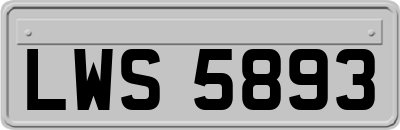 LWS 5893